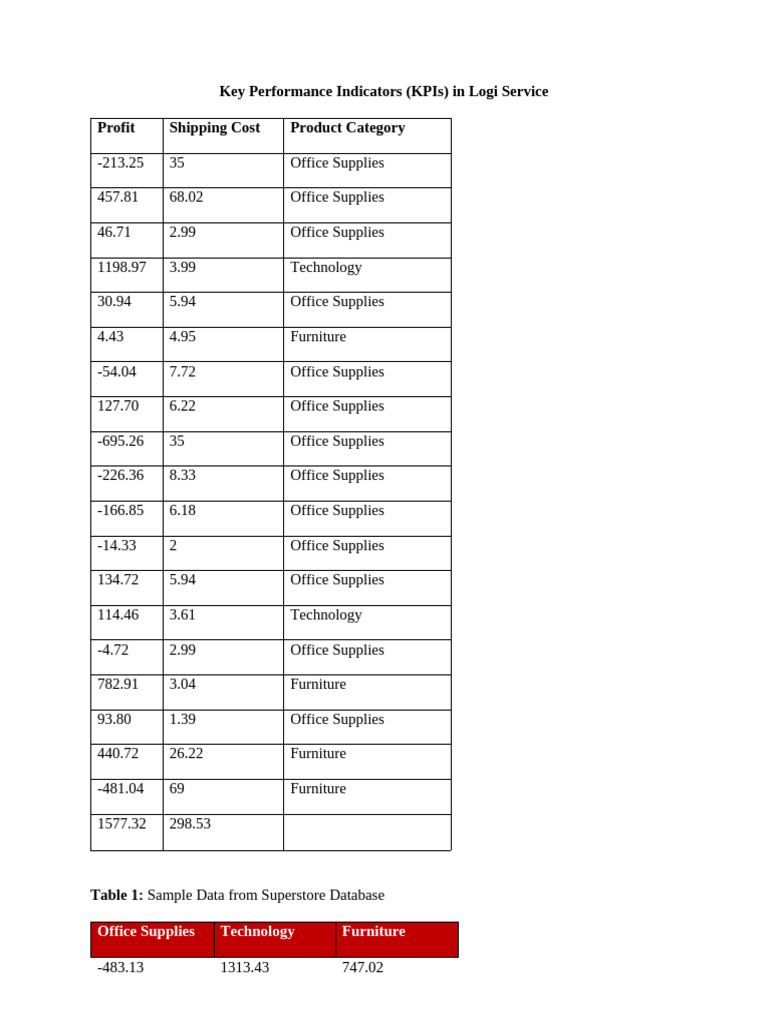 **Key Performance Indicators (KPIs) in Logi Service**

| Profit | Shipping Cost | Product Category |
|---|---|---|
| -213.25 | 35 | Office Supplies |
| 457.81 | 68.02 | Office Supplies |
| 46.71 | 2.99 | Office Supplies |
| 1198.97 | 3.99 | Technology |
| 30.94 | 5.94 | Office Supplies |
| 4.43 | 4.95 | Furniture |
| -54.04 | 7.72 | Office Supplies |
| 127.70 | 6.22 | Office Supplies |
| -695.26 | 35 | Office Supplies |
| -226.36 | 8.33 | Office Supplies |
| -166.85 | 6.18 | Office Supplies |
| -14.33 | 2 | Office Supplies |
| 134.72 | 5.94 | Office Supplies |
| 114.46 | 3.61 | Technology |
| -4.72 | 2.99 | Office Supplies |
| 782.91 | 3.04 | Furniture |
| 93.80 | 1.39 | Office Supplies |
| 440.72 | 26.22 | Furniture |
| -481.04 | 69 | Furniture |
| 1577.32 | 298.53 | |

**Table 1:** Sample Data from Superstore Database

| Office Supplies | Technology | Furniture |
|---|---|---|
| -483.13 | 1313.43 | 747.02 |